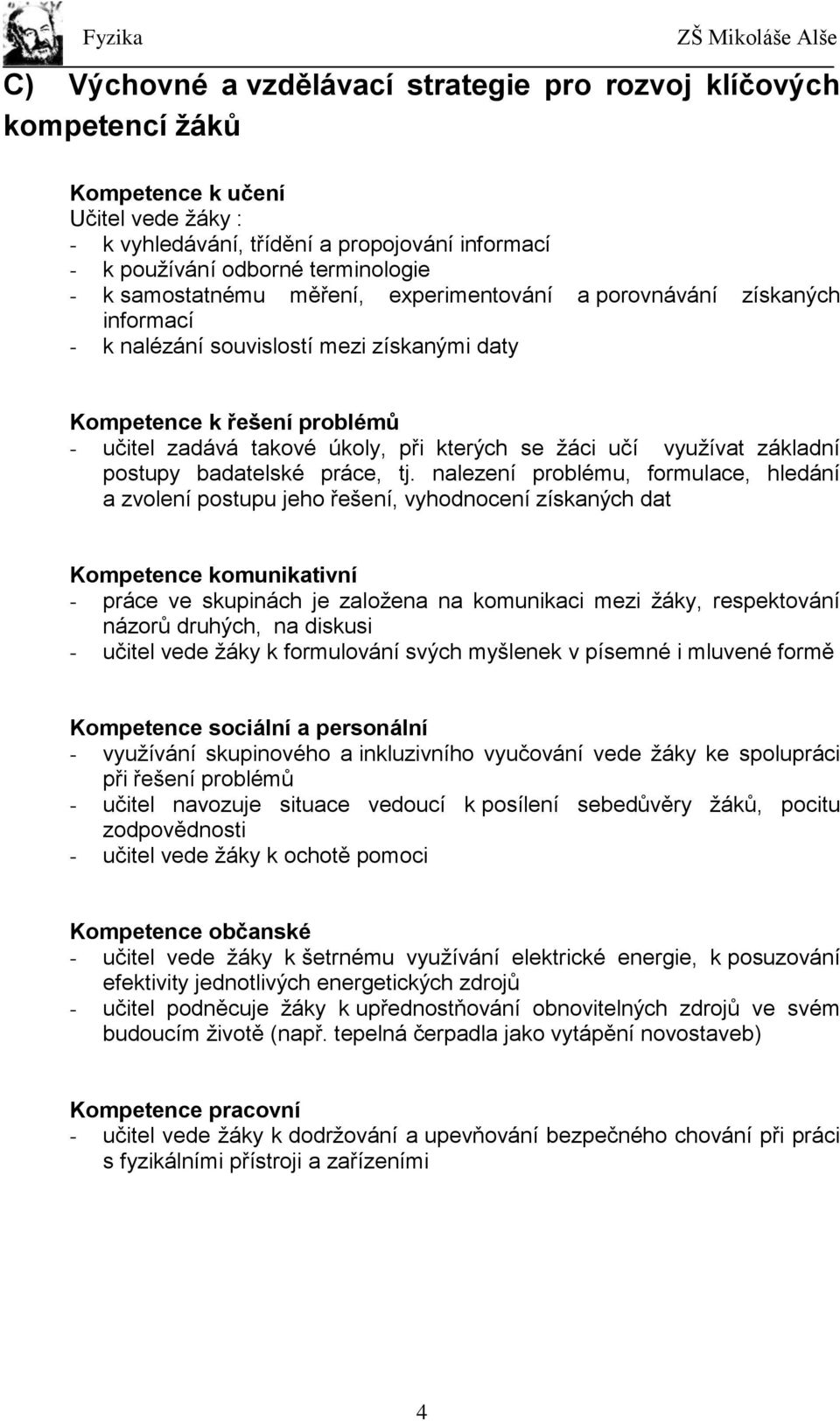 Fyzika ZŠ Mikoláše Alše

C) Výchovné a vzdělávací strategie pro rozvoj klíčových kompetencí žáků

Kompetence k učení
Učitel vede žáky :
- k vyhledávání, třídění a propojování informací
- k používání odborné terminologie
- k samostatnému měření, experimentování a porovnávání získaných informací
- k nalézání souvislostí mezi získanými daty

Kompetence k řešení problémů
- učitel zadává takové úkoly, při kterých se žáci učí využívat základní postupy badatelské práce, tj. nalezení problému, formulace, hledání a zvolení postupu jeho řešení, vyhodnocení získaných dat

Kompetence komunikativní
- práce ve skupinách je založena na komunikaci mezi žáky, respektování názorů druhých, na diskusi
- učitel vede žáky k formulování svých myšlenek v písemné i mluvené formě

Kompetence sociální a personální
- využívání skupinového a inkluzivního vyučování vede žáky ke spolupráci při řešení problémů
- učitel navozuje situace vedoucí k posílení sebedůvěry žáků, pocitu zodpovědnosti
- učitel vede žáky k ochotě pomoci

Kompetence občanské
- učitel vede žáky k šetrnému využívání elektrické energie, k posuzování efektivity jednotlivých energetických zdrojů
- učitel podněcuje žáky k upřednostňování obnovitelných zdrojů ve svém budoucím životě (např. tepelná čerpadla jako vytápění novostaveb)

Kompetence pracovní
- učitel vede žáky k dodržování a upevňování bezpečného chování při práci s fyzikálními přístroji a zařízeními

4